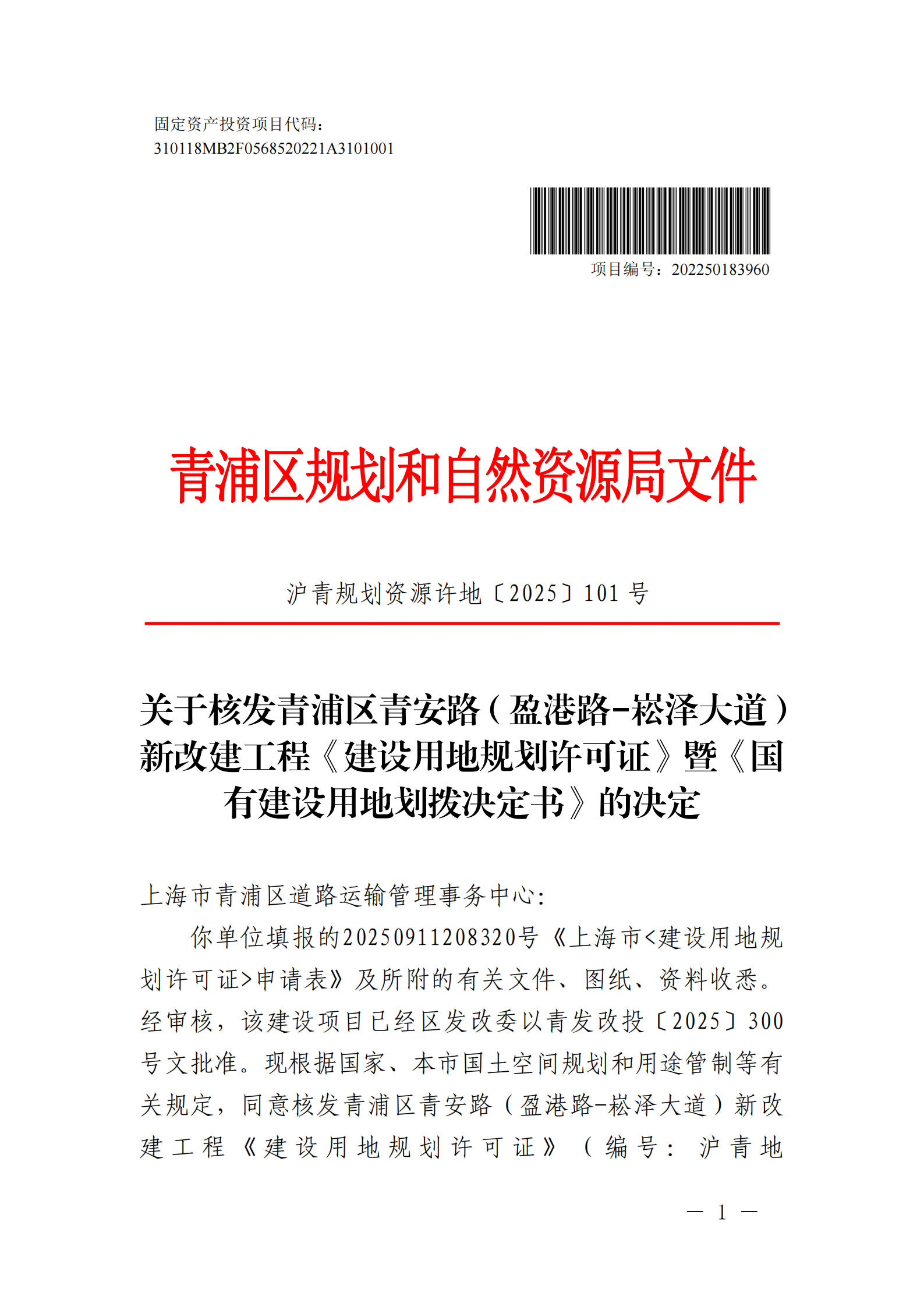 固定资产投资项目代码：
310118MB2F0568520221A3101001

项目编号：202250183960

青浦区规划和自然资源局文件

沪青规划资源许地〔2025〕101 号

关于核发青浦区青安路（盈港路-崧泽大道）新改建工程《建设用地规划许可证》暨《国有建设用地划拨决定书》的决定

上海市青浦区道路运输管理事务中心：

你单位填报的20250911208320号《上海市<建设用地规划许可证>申请表》及所附的有关文件、图纸、资料收悉。经审核，该建设项目已经区发改委以青发改投〔2025〕300号文批准。现根据国家、本市国土空间规划和用途管制等有关规定，同意核发青浦区青安路（盈港路-崧泽大道）新改建工程《建设用地规划许可证》（编号：沪青地

— 1 —